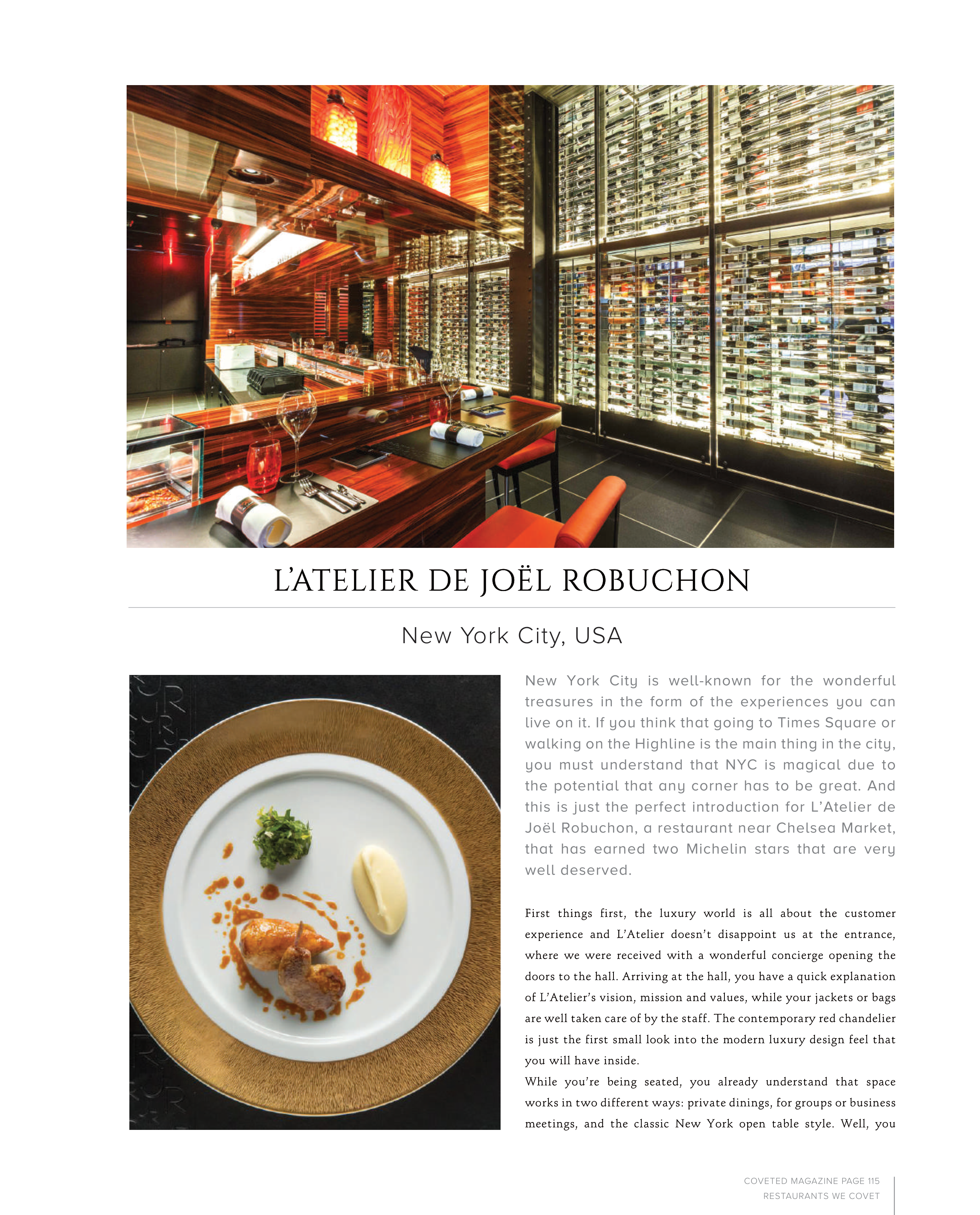 L'ATELIER DE JOËL ROBUCHON

New York City, USA

New York City is well-known for the wonderful treasures in the form of the experiences you can live on it. If you think that going to Times Square or walking on the Highline is the main thing in the city, you must understand that NYC is magical due to the potential that any corner has to be great. And this is just the perfect introduction for L'Atelier de Joël Robuchon, a restaurant near Chelsea Market, that has earned two Michelin stars that are very well deserved.

First things first, the luxury world is all about the customer experience and L'Atelier doesn't disappoint us at the entrance, where we were received with a wonderful concierge opening the doors to the hall. Arriving at the hall, you have a quick explanation of L'Atelier's vision, mission and values, while your jackets or bags are well taken care of by the staff. The contemporary red chandelier is just the first small look into the modern luxury design feel that you will have inside.
While you're being seated, you already understand that space works in two different ways: private dinings, for groups or business meetings, and the classic New York open table style. Well, you

COVETED MAGAZINE PAGE 115
RESTAURANTS WE COVET